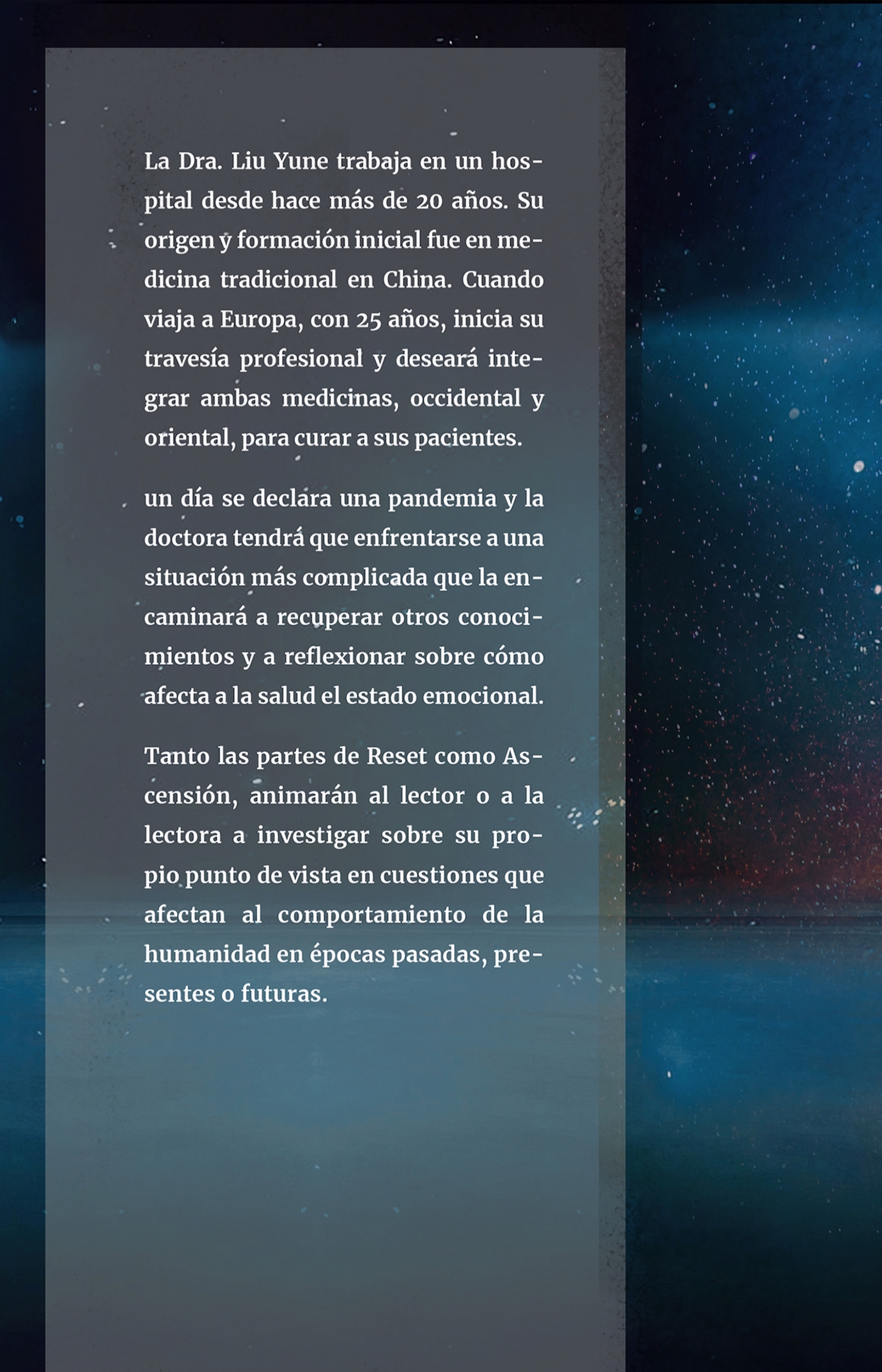 La Dra. Liu Yune trabaja en un hospital desde hace más de 20 años. Su origen y formación inicial fue en medicina tradicional en China. Cuando viaja a Europa, con 25 años, inicia su travesía profesional y deseará integrar ambas medicinas, occidental y oriental, para curar a sus pacientes.

un día se declara una pandemia y la doctora tendrá que enfrentarse a una situación más complicada que la encaminará a recuperar otros conocimientos y a reflexionar sobre cómo afecta a la salud el estado emocional.

Tanto las partes de Reset como Ascensión, animarán al lector o a la lectora a investigar sobre su propio punto de vista en cuestiones que afectan al comportamiento de la humanidad en épocas pasadas, presentes o futuras.